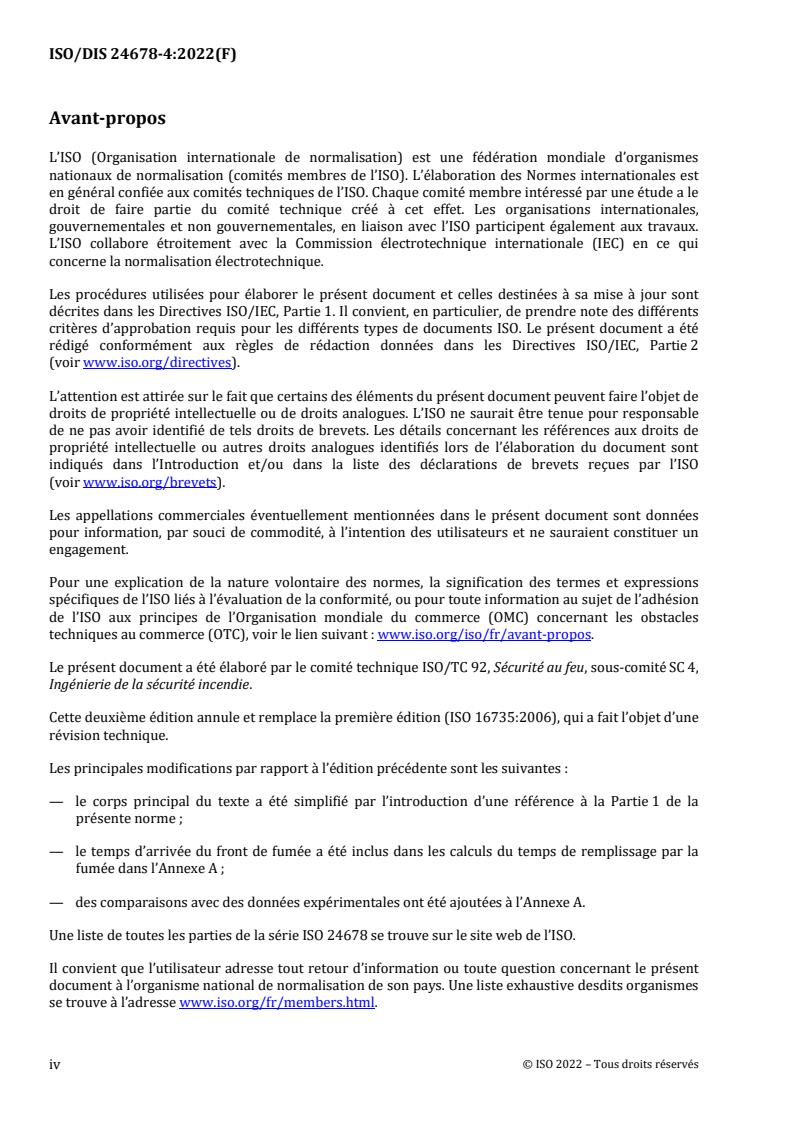 ISO/DIS 24678-4:2022(F)

Avant-propos

L'ISO (Organisation internationale de normalisation) est une fédération mondiale d'organismes nationaux de normalisation (comités membres de l'ISO). L'élaboration des Normes internationales est en général confiée aux comités techniques de l'ISO. Chaque comité membre intéressé par une étude a le droit de faire partie du comité technique créé à cet effet. Les organisations internationales, gouvernementales et non gouvernementales, en liaison avec l'ISO participent également aux travaux. L'ISO collabore étroitement avec la Commission électrotechnique internationale (IEC) en ce qui concerne la normalisation électrotechnique.

Les procédures utilisées pour élaborer le présent document et celles destinées à sa mise à jour sont décrites dans les Directives ISO/IEC, Partie 1. Il convient, en particulier, de prendre note des différents critères d'approbation requis pour les différents types de documents ISO. Le présent document a été rédigé conformément aux règles de rédaction données dans les Directives ISO/IEC, Partie 2 (voir www.iso.org/directives).

L'attention est attirée sur le fait que certains des éléments du présent document peuvent faire l'objet de droits de propriété intellectuelle ou de droits analogues. L'ISO ne saurait être tenue pour responsable de ne pas avoir identifié de tels droits de brevets. Les détails concernant les références aux droits de propriété intellectuelle ou autres droits analogues identifiés lors de l'élaboration du document sont indiqués dans l'Introduction et/ou dans la liste des déclarations de brevets reçues par l'ISO (voir www.iso.org/brevets).

Les appellations commerciales éventuellement mentionnées dans le présent document sont données pour information, par souci de commodité, à l'intention des utilisateurs et ne sauraient constituer un engagement.

Pour une explication de la nature volontaire des normes, la signification des termes et expressions spécifiques de l'ISO liés à l'évaluation de la conformité, ou pour toute information au sujet de l'adhésion de l'ISO aux principes de l'Organisation mondiale du commerce (OMC) concernant les obstacles techniques au commerce (OTC), voir le lien suivant : www.iso.org/iso/fr/avant-propos.

Le présent document a été élaboré par le comité technique ISO/TC 92, Sécurité au feu, sous-comité SC 4, Ingénierie de la sécurité incendie.

Cette deuxième édition annule et remplace la première édition (ISO 16735:2006), qui a fait l'objet d'une révision technique.

Les principales modifications par rapport à l'édition précédente sont les suivantes :

— le corps principal du texte a été simplifié par l'introduction d'une référence à la Partie 1 de la présente norme ;

— le temps d'arrivée du front de fumée a été inclus dans les calculs du temps de remplissage par la fumée dans l'Annexe A ;

— des comparaisons avec des données expérimentales ont été ajoutées à l'Annexe A.

Une liste de toutes les parties de la série ISO 24678 se trouve sur le site web de l'ISO.

Il convient que l'utilisateur adresse tout retour d'information ou toute question concernant le présent document à l'organisme national de normalisation de son pays. Une liste exhaustive desdits organismes se trouve à l'adresse www.iso.org/fr/members.html.

iv

© ISO 2022 – Tous droits réservés